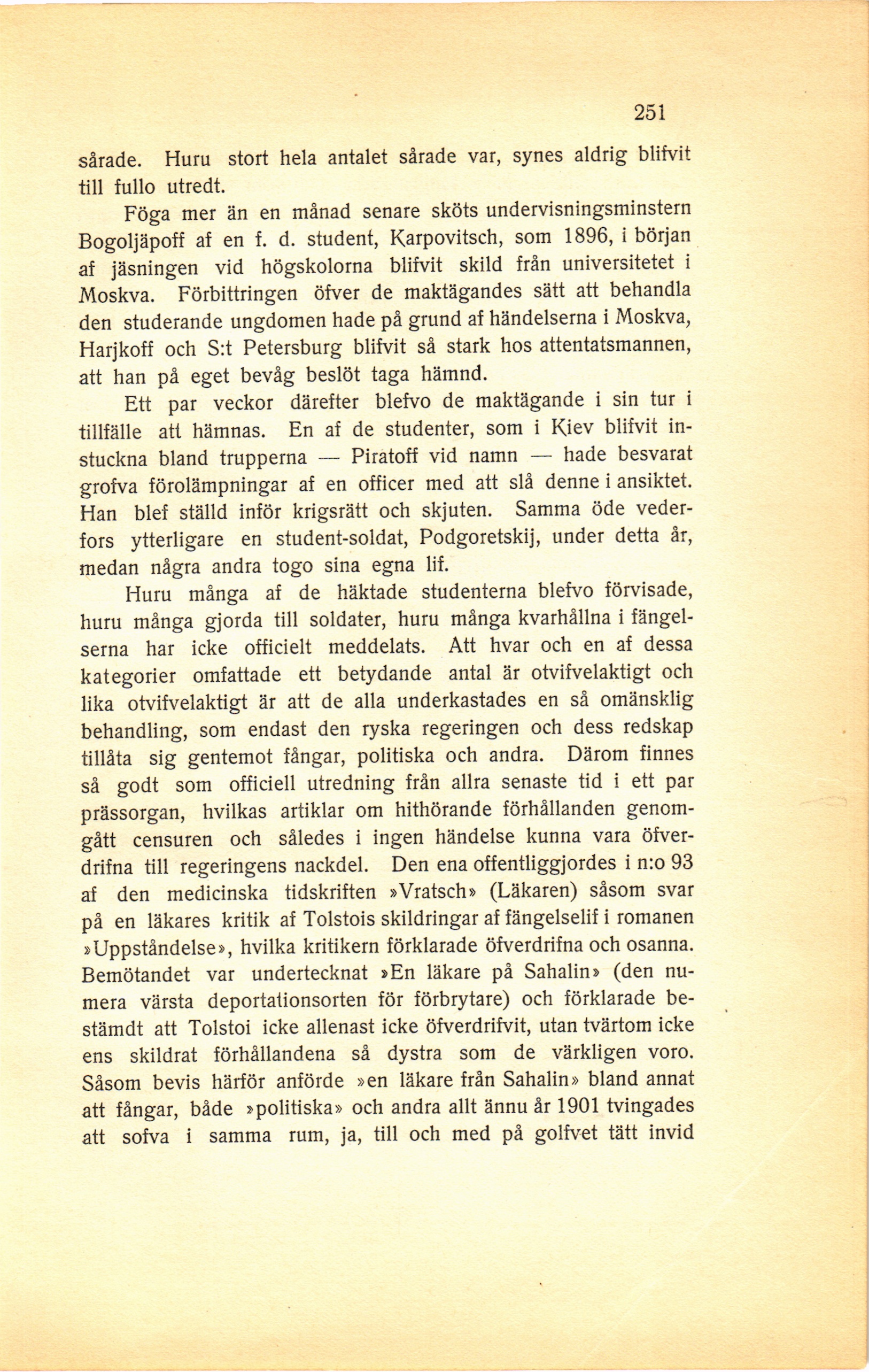 251

sårade. Huru stort hela antalet sårade var, synes aldrig blifvit till fullo utredt.

Föga mer än en månad senare sköts undervisningsminstern Bogoljäpoff af en f. d. student, Karpovitsch, som 1896, i början af jäsningen vid högskolorna blifvit skild från universitetet i Moskva. Förbittringen öfver de maktägandes sätt att behandla den studerande ungdomen hade på grund af händelserna i Moskva, Harjkoff och S:t Petersburg blifvit så stark hos attentatsmannen, att han på eget bevåg beslöt taga hämnd.

Ett par veckor därefter blefvo de maktägande i sin tur i tillfälle att hämnas. En af de studenter, som i Kiev blifvit instuckna bland trupperna — Piratoff vid namn — hade besvarat grofva förolämpningar af en officer med att slå denne i ansiktet. Han blef ställd inför krigsrätt och skjuten. Samma öde vederfors ytterligare en student-soldat, Podgoretskij, under detta år, medan några andra togo sina egna lif.

Huru många af de häktade studenterna blefvo förvisade, huru många gjorda till soldater, huru många kvarhållna i fängelserna har icke officielt meddelats. Att hvar och en af dessa kategorier omfattade ett betydande antal är otvifvelaktigt och lika otvifvelaktigt är att de alla underkastades en så omänsklig behandling, som endast den ryska regeringen och dess redskap tillåta sig gentemot fångar, politiska och andra. Därom finnes så godt som officiell utredning från allra senaste tid i ett par prässorgan, hvilkas artiklar om hithörande förhållanden genomgått censuren och således i ingen händelse kunna vara öfverdrifna till regeringens nackdel. Den ena offentliggjordes i n:o 93 af den medicinska tidskriften »Vratsch» (Läkaren) såsom svar på en läkares kritik af Tolstois skildringar af fängelselif i romanen »Uppståndelse», hvilka kritikern förklarade öfverdrifna och osanna. Bemötandet var undertecknat »En läkare på Sahalin» (den numera värsta deportationsorten för förbrytare) och förklarade bestämdt att Tolstoi icke allenast icke öfverdrifvit, utan tvärtom icke ens skildrat förhållandena så dystra som de värkligen voro. Såsom bevis härför anförde »en läkare från Sahalin» bland annat att fångar, både »politiska» och andra allt ännu år 1901 tvingades att sofva i samma rum, ja, till och med på golfvet tätt invid